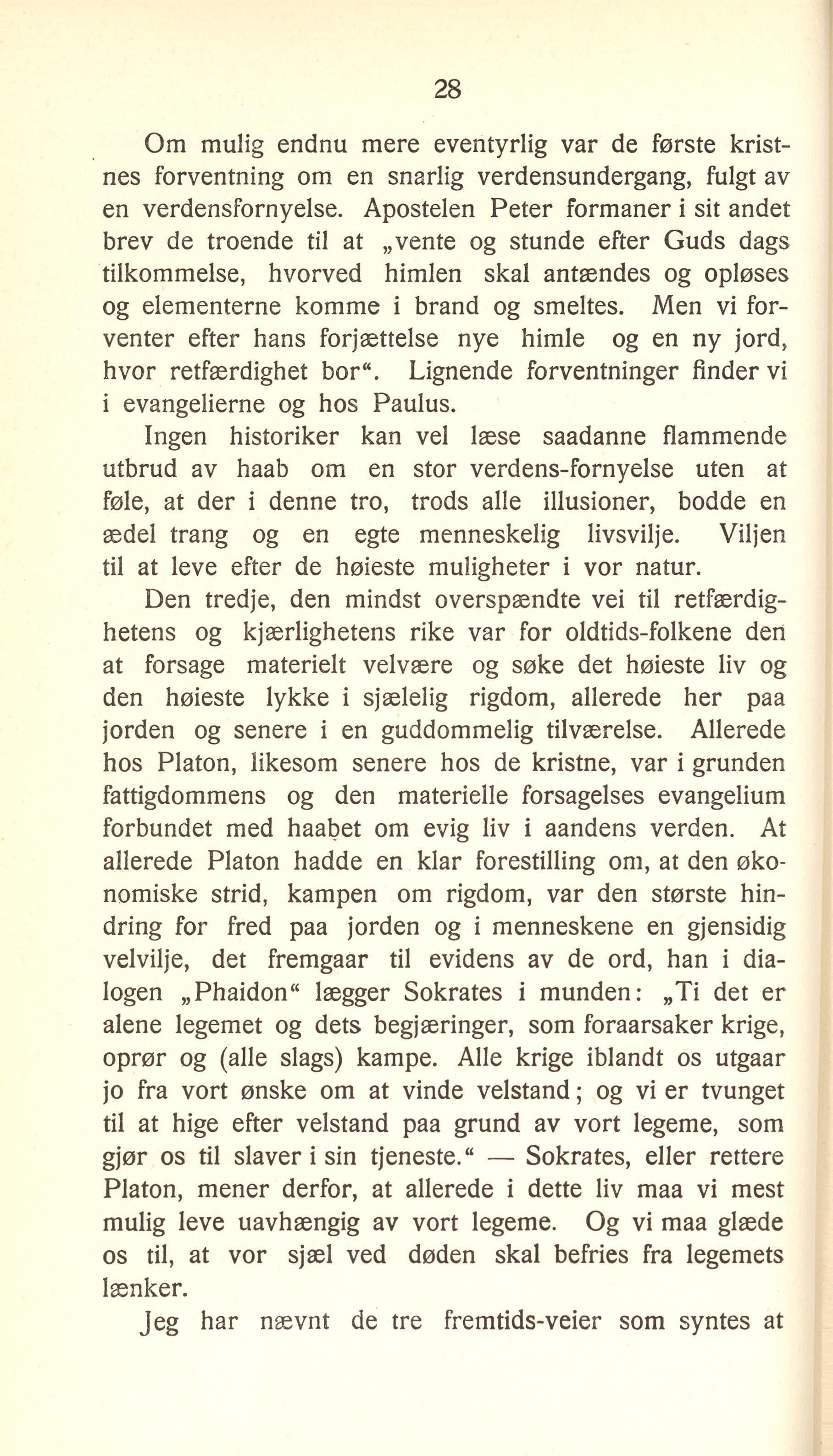 28

Om mulig endnu mere eventyrlig var de første kristnes forventning om en snarlig verdensundergang, fulgt av en verdensfornyelse. Apostelen Peter formaner i sit andet brev de troende til at „vente og stunde efter Guds dags tilkommelse, hvorved himlen skal antændes og opløses og elementerne komme i brand og smeltes. Men vi forventer efter hans forjættelse nye himle og en ny jord, hvor retfærdighet bor“. Lignende forventninger finder vi i evangelierne og hos Paulus.

Ingen historiker kan vel læse saadanne flammende utbrud av haab om en stor verdens-fornyelse uten at føle, at der i denne tro, trods alle illusioner, bodde en ædel trang og en egte menneskelig livsvilje. Viljen til at leve efter de høieste muligheter i vor natur.

Den tredje, den mindst overspændte vei til retfærdighetens og kjærlighetens rike var for oldtids-folkene den at forsage materielt velvære og søke det høieste liv og den høieste lykke i sjælelig rigdom, allerede her paa jorden og senere i en guddommelig tilværelse. Allerede hos Platon, likesom senere hos de kristne, var i grunden fattigdommens og den materielle forsagelses evangelium forbundet med haabet om evig liv i aandens verden. At allerede Platon hadde en klar forestilling om, at den økonomiske strid, kampen om rigdom, var den største hindring for fred paa jorden og i menneskene en gjensidig velvilje, det fremgaar til evidens av de ord, han i dialogen „Phaidon“ lægger Sokrates i munden: „Ti det er alene legemet og dets begjæringer, som foraarsaker krige, oprør og (alle slags) kampe. Alle krige iblandt os utgaar jo fra vort ønske om at vinde velstand; og vi er tvunget til at hige efter velstand paa grund av vort legeme, som gjør os til slaver i sin tjeneste.“ — Sokrates, eller rettere Platon, mener derfor, at allerede i dette liv maa vi mest mulig leve uavhængig av vort legeme. Og vi maa glæde os til, at vor sjæl ved døden skal befries fra legemets lænker.

Jeg har nævnt de tre fremtids-veier som syntes at